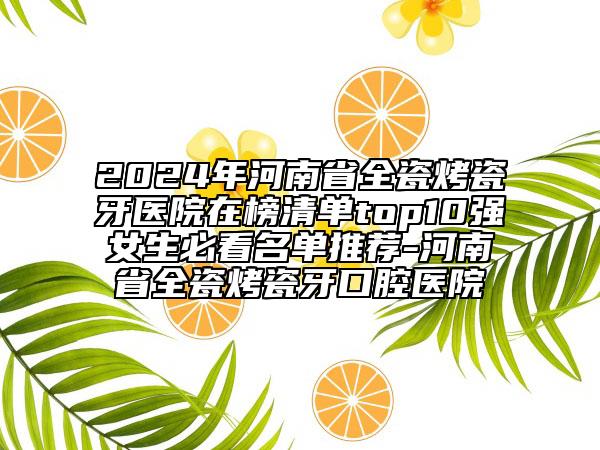 2024年河南省全瓷烤瓷牙医院在榜清单top10强女生必看名单推荐-河南省全瓷烤瓷牙口腔医院